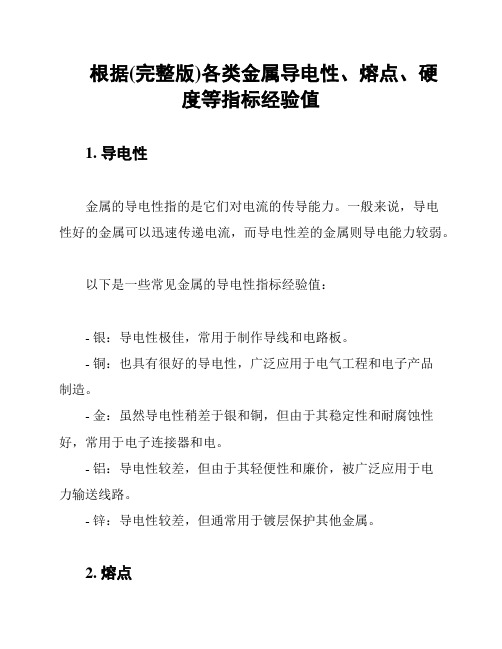 根据(完整版)各类金属导电性、熔点、硬度等指标经验值

1. 导电性

金属的导电性指的是它们对电流的传导能力。一般来说，导电性好的金属可以迅速传递电流，而导电性差的金属则导电能力较弱。

以下是一些常见金属的导电性指标经验值：

- 银：导电性极佳，常用于制作导线和电路板。
- 铜：也具有很好的导电性，广泛应用于电气工程和电子产品制造。
- 金：虽然导电性稍差于银和铜，但由于其稳定性和耐腐蚀性好，常用于电子连接器和电。
- 铝：导电性较差，但由于其轻便性和廉价，被广泛应用于电力输送线路。
- 锌：导电性较差，但通常用于镀层保护其他金属。

2. 熔点